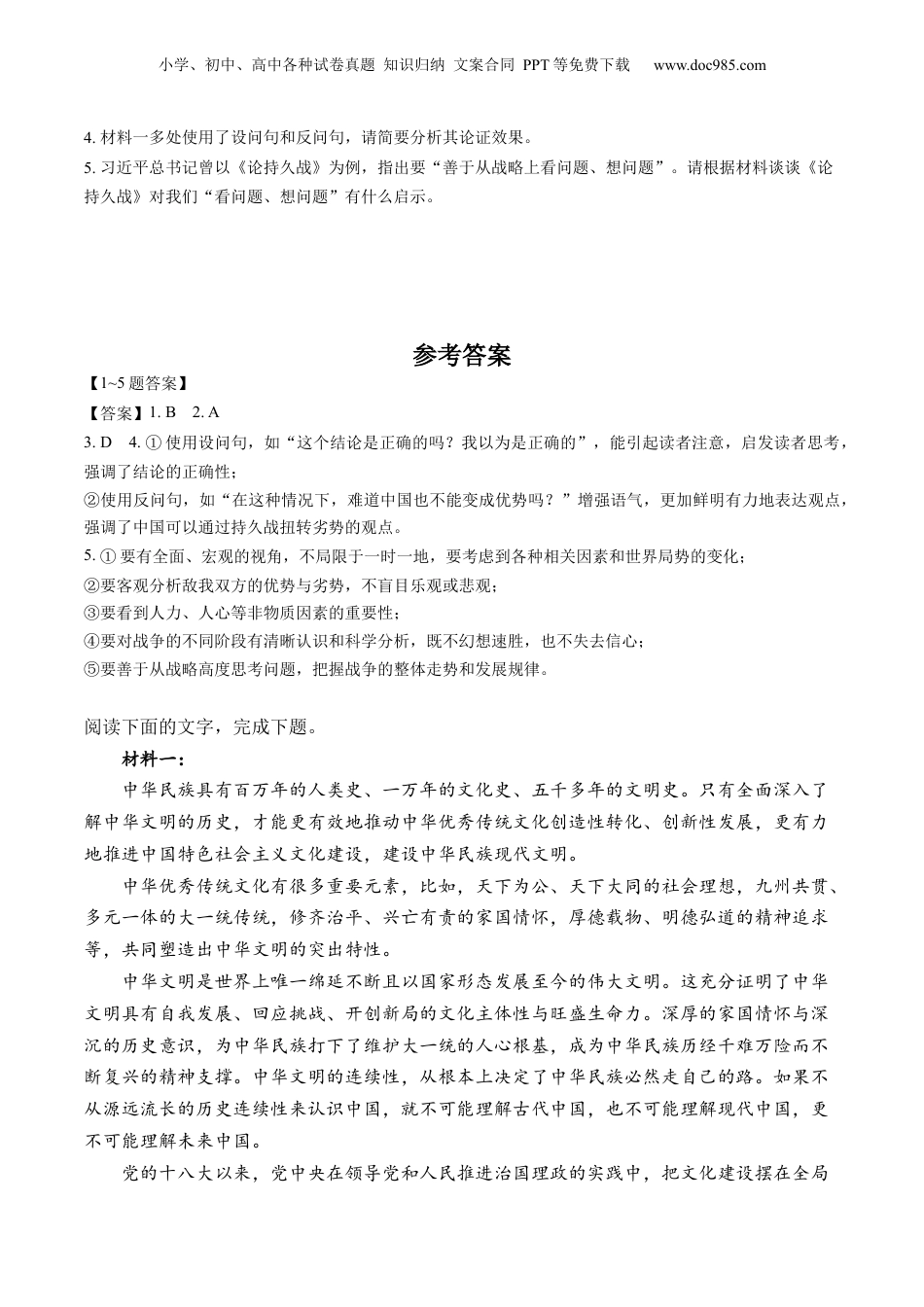 小学、初中、高中各种试卷真题 知识归纳 文案合同 PPT等免费下载 www.doc985.com

4. 材料一多处使用了设问句和反问句，请简要分析其论证效果。

5. 习近平总书记曾以《论持久战》为例，指出要“善于从战略上看问题、想问题”。请根据材料谈谈《论持久战》对我们“看问题、想问题”有什么启示。

参考答案

【1~5题答案】

【答案】1. B 2. A

3. D 4. ①使用设问句，如“这个结论是正确的吗？我以为是正确的”，能引起读者注意，启发读者思考，强调了结论的正确性；

②使用反问句，如“在这种情况下，难道中国也不能变成优势吗？”增强语气，更加鲜明有力地表达观点，强调了中国可以通过持久战扭转劣势的观点。

5. ①要有全面、宏观的视角，不局限于一时一地，要考虑到各种相关因素和世界局势的变化；

②要客观分析敌我双方的优势与劣势，不盲目乐观或悲观；

③要看到人力、人心等非物质因素的重要性；

④要对战争的不同阶段有清晰认识和科学分析，既不幻想速胜，也不失去信心；

⑤要善于从战略高度思考问题，把握战争的整体走势和发展规律。

阅读下面的文字，完成下题。

材料一：

中华民族具有百万年的人类史、一万年的文化史、五千多年的文明史。只有全面深入了解中华文明的历史，才能更有效地推动中华优秀传统文化创造性转化、创新性发展，更有力地推进中国特色社会主义文化建设，建设中华民族现代文明。

中华优秀传统文化有很多重要元素，比如，天下为公、天下大同的社会理想，九州共贯、多元一体的大一统传统，修齐治平、兴亡有责的家国情怀，厚德载物、明德弘道的精神追求等，共同塑造出中华文明的突出特性。

中华文明是世界上唯一绵延不断且以国家形态发展至今的伟大文明。这充分证明了中华文明具有自我发展、回应挑战、开创新局的文化主体性与旺盛生命力。深厚的家国情怀与深沉的历史意识，为中华民族打下了维护大一统的人心根基，成为中华民族历经千难万险而不断复兴的精神支撑。中华文明的连续性，从根本上决定了中华民族必然走自己的路。如果不从源远流长的历史连续性来认识中国，就不可能理解古代中国，也不可能理解现代中国，更不可能理解未来中国。

党的十八大以来，党中央在领导党和人民推进治国理政的实践中，把文化建设摆在全局